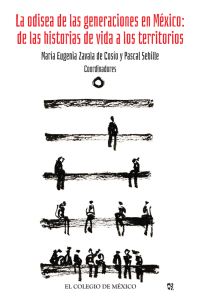 La odisea de las generaciones en México: de las historias de vida a los territorios

María Eugenia Zavala de Cosío y Pascal Sebille
Coordinadores

EL COLEGIO DE MÉXICO